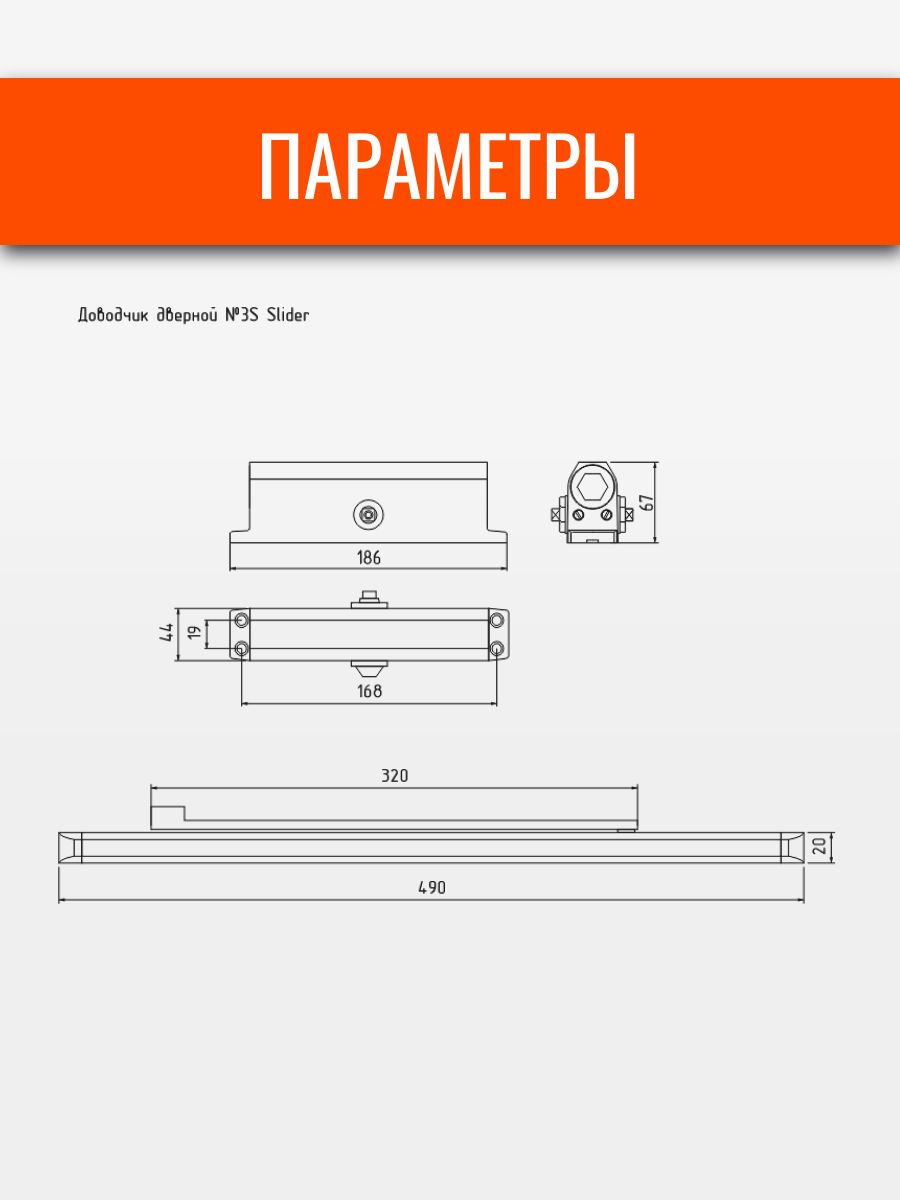 ПАРАМЕТРЫ

Доводчик дверной №3S Slider

186

67

44

19

168

320

20

490